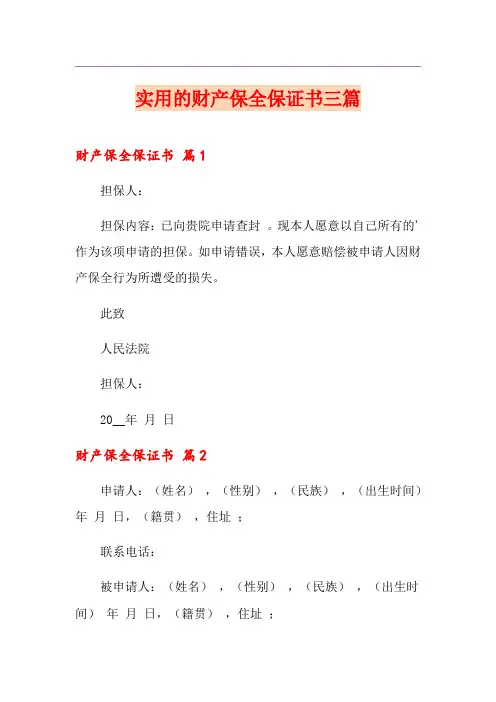 实用的财产保全保证书三篇

财产保全保证书 篇1

担保人：

担保内容：已向贵院申请查封 。现本人愿意以自己所有的'作为该项申请的担保。如申请错误，本人愿意赔偿被申请人因财产保全行为所遭受的损失。

此致

人民法院

担保人：

20__年 月 日

财产保全保证书 篇2

申请人：（姓名），（性别），（民族），（出生时间）年 月 日，（籍贯），住址 ；

联系电话：

被申请人：（姓名），（性别），（民族），（出生时间） 年 月 日，（籍贯），住址 ；